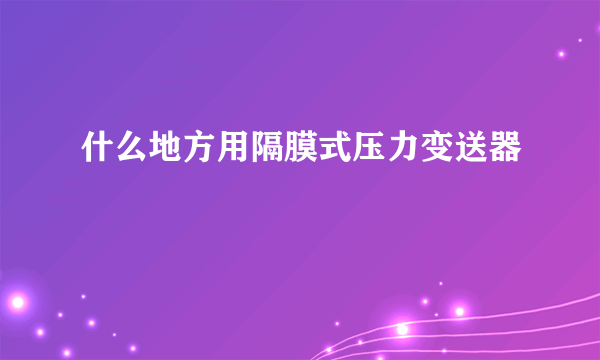 什么地方用隔膜式压力变送器